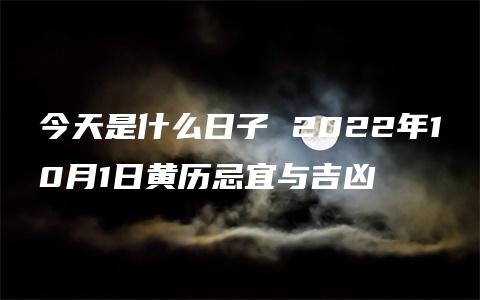 今天是什么日子 2022年10月1日黄历忌宜与吉凶